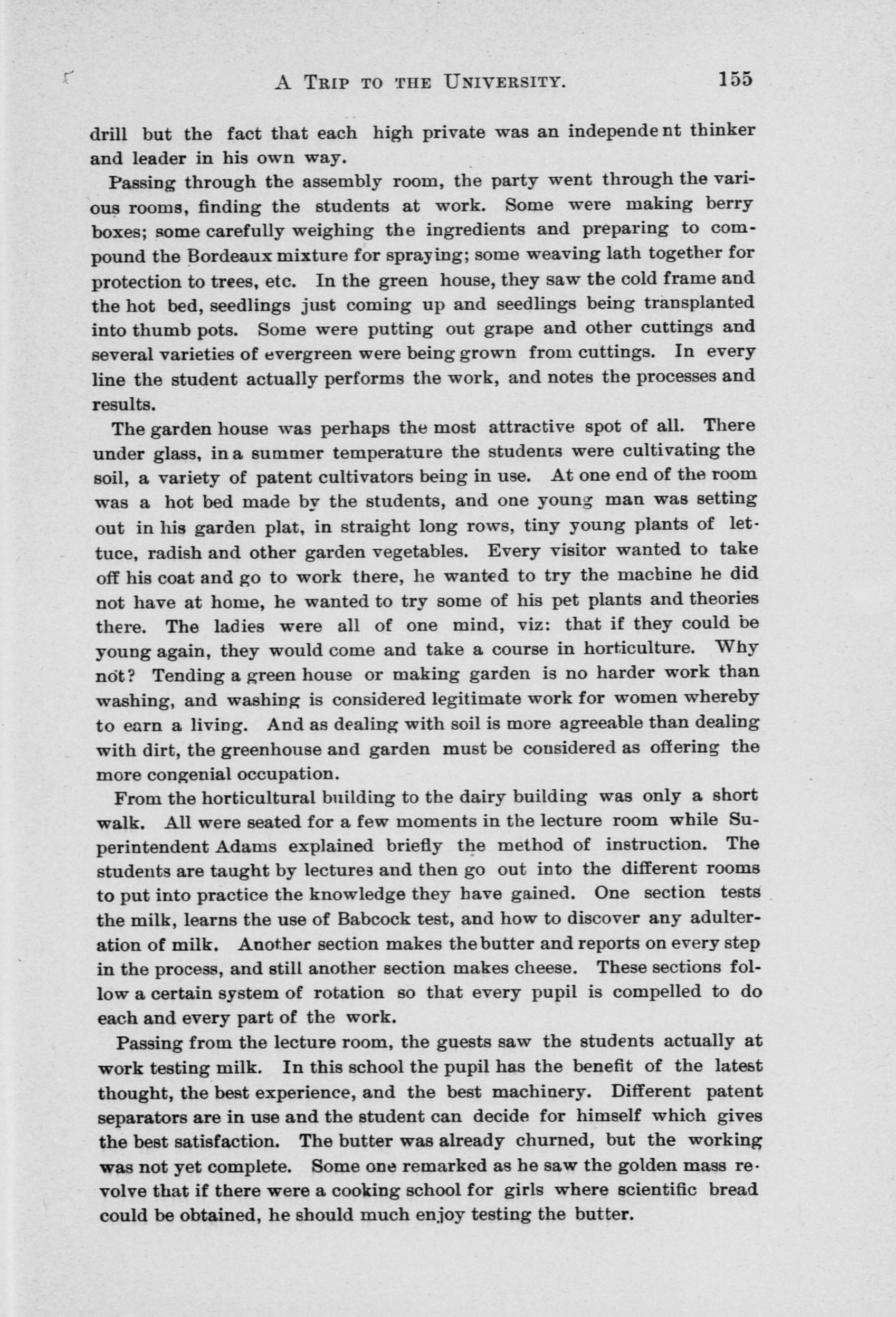 A TRIP TO THE UNIVERSITY. 155

drill but the fact that each high private was an independent thinker and leader in his own way.

Passing through the assembly room, the party went through the various rooms, finding the students at work. Some were making berry boxes; some carefully weighing the ingredients and preparing to compound the Bordeaux mixture for spraying; some weaving lath together for protection to trees, etc. In the green house, they saw the cold frame and the hot bed, seedlings just coming up and seedlings being transplanted into thumb pots. Some were putting out grape and other cuttings and several varieties of evergreen were being grown from cuttings. In every line the student actually performs the work, and notes the processes and results.

The garden house was perhaps the most attractive spot of all. There under glass, in a summer temperature the students were cultivating the soil, a variety of patent cultivators being in use. At one end of the room was a hot bed made by the students, and one young man was setting out in his garden plat, in straight long rows, tiny young plants of lettuce, radish and other garden vegetables. Every visitor wanted to take off his coat and go to work there, he wanted to try the machine he did not have at home, he wanted to try some of his pet plants and theories there. The ladies were all of one mind, viz: that if they could be young again, they would come and take a course in horticulture. Why not? Tending a green house or making garden is no harder work than washing, and washing is considered legitimate work for women whereby to earn a living. And as dealing with soil is more agreeable than dealing with dirt, the greenhouse and garden must be considered as offering the more congenial occupation.

From the horticultural building to the dairy building was only a short walk. All were seated for a few moments in the lecture room while Superintendent Adams explained briefly the method of instruction. The students are taught by lectures and then go out into the different rooms to put into practice the knowledge they have gained. One section tests the milk, learns the use of Babcock test, and how to discover any adulteration of milk. Another section makes the butter and reports on every step in the process, and still another section makes cheese. These sections follow a certain system of rotation so that every pupil is compelled to do each and every part of the work.

Passing from the lecture room, the guests saw the students actually at work testing milk. In this school the pupil has the benefit of the latest thought, the best experience, and the best machinery. Different patent separators are in use and the student can decide for himself which gives the best satisfaction. The butter was already churned, but the working was not yet complete. Some one remarked as he saw the golden mass revolve that if there were a cooking school for girls where scientific bread could be obtained, he should much enjoy testing the butter.